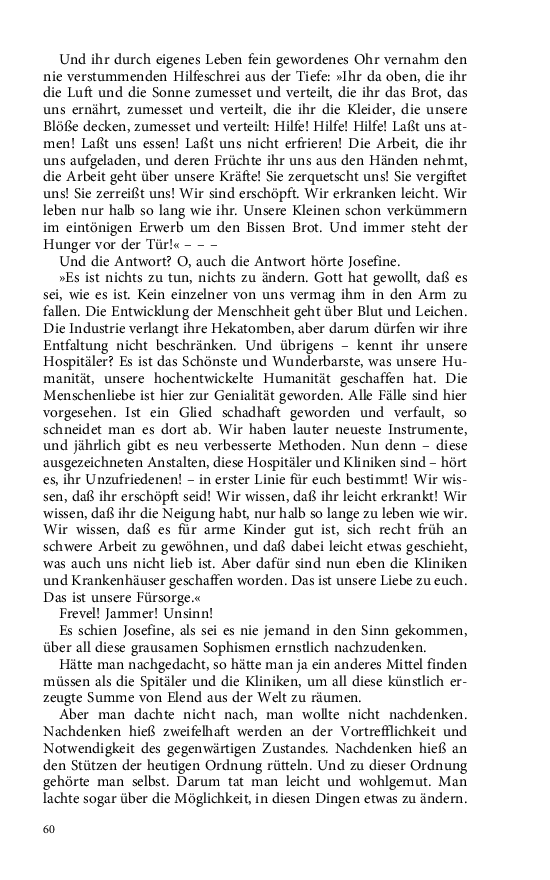 Und ihr durch eigenes Leben fein gewordenes Ohr vernahm den nie verstummenden Hilfeschrei aus der Tiefe: »Ihr da oben, die ihr die Luft und die Sonne zumesset und verteilt, die ihr das Brot, das uns ernährt, zumesset und verteilt, die ihr die Kleider, die unsere Blöße decken, zumesset und verteilt: Hilfe! Hilfe! Hilfe! Laßt uns atmen! Laßt uns essen! Laßt uns nicht erfrieren! Die Arbeit, die ihr uns aufgeladen, und deren Früchte ihr uns aus den Händen nehmt, die Arbeit geht über unsere Kräfte! Sie zerquetscht uns! Sie vergiftet uns! Sie zerreißt uns! Wir sind erschöpft. Wir erkranken leicht. Wir leben nur halb so lang wie ihr. Unsere Kleinen schon verkümmern im eintönigen Erwerb um den Bissen Brot. Und immer steht der Hunger vor der Tür!« – – –

Und die Antwort? O, auch die Antwort hörte Josefine.

»Es ist nichts zu tun, nichts zu ändern. Gott hat gewollt, daß es sei, wie es ist. Kein einzelner von uns vermag ihm in den Arm zu fallen. Die Entwicklung der Menschheit geht über Blut und Leichen. Die Industrie verlangt ihre Hekatomben, aber darum dürfen wir ihre Entfaltung nicht beschränken. Und übrigens – kennt ihr unsere Hospitäler? Es ist das Schönste und Wunderbarste, was unsere Humanität, unsere hochentwickelte Humanität geschaffen hat. Die Menschenliebe ist hier zur Genialität geworden. Alle Fälle sind hier vorgesehen. Ist ein Glied schadhaft geworden und verfault, so schneidet man es dort ab. Wir haben lauter neueste Instrumente, und jährlich gibt es neu verbesserte Methoden. Nun denn – diese ausgezeichneten Anstalten, diese Hospitäler und Kliniken sind – hört es, ihr Unzufriedenen! – in erster Linie für euch bestimmt! Wir wissen, daß ihr erschöpft seid! Wir wissen, daß ihr leicht erkrankt! Wir wissen, daß ihr die Neigung habt, nur halb so lange zu leben wie wir. Wir wissen, daß es für arme Kinder gut ist, sich recht früh an schwere Arbeit zu gewöhnen, und daß dabei leicht etwas geschieht, was auch uns nicht lieb ist. Aber dafür sind nun eben die Kliniken und Krankenhäuser geschaffen worden. Das ist unsere Liebe zu euch. Das ist unsere Fürsorge.«

Frevel! Jammer! Unsinn!

Es schien Josefine, als sei es nie jemand in den Sinn gekommen, über all diese grausamen Sophismen ernstlich nachzudenken.

Hätte man nachgedacht, so hätte man ja ein anderes Mittel finden müssen als die Spitäler und die Kliniken, um all diese künstlich erzeugte Summe von Elend aus der Welt zu räumen.

Aber man dachte nicht nach, man wollte nicht nachdenken. Nachdenken hieß zweifelhaft werden an der Vortrefflichkeit und Notwendigkeit des gegenwärtigen Zustandes. Nachdenken hieß an den Stützen der heutigen Ordnung rütteln. Und zu dieser Ordnung gehörte man selbst. Darum tat man leicht und wohlgemut. Man lachte sogar über die Möglichkeit, in diesen Dingen etwas zu ändern.

60